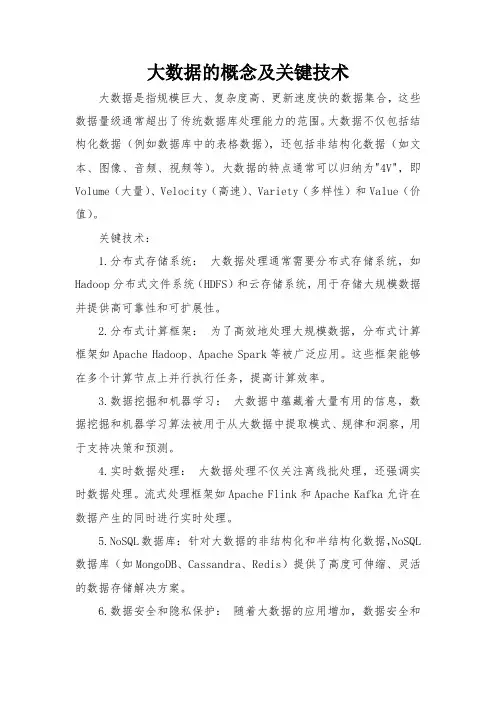 大数据的概念及关键技术

大数据是指规模巨大、复杂度高、更新速度快的数据集合，这些数据量级通常超出了传统数据库处理能力的范围。大数据不仅包括结构化数据（例如数据库中的表格数据），还包括非结构化数据（如文本、图像、音频、视频等）。大数据的特点通常可以归纳为"4V"，即Volume（大量）、Velocity（高速）、Variety（多样性）和Value（价值）。

关键技术：

1.分布式存储系统： 大数据处理通常需要分布式存储系统，如Hadoop分布式文件系统（HDFS）和云存储系统，用于存储大规模数据并提供高可靠性和可扩展性。

2.分布式计算框架： 为了高效地处理大规模数据，分布式计算框架如Apache Hadoop、Apache Spark等被广泛应用。这些框架能够在多个计算节点上并行执行任务，提高计算效率。

3.数据挖掘和机器学习： 大数据中蕴藏着大量有用的信息，数据挖掘和机器学习算法被用于从大数据中提取模式、规律和洞察，用于支持决策和预测。

4.实时数据处理： 大数据处理不仅关注离线批处理，还强调实时数据处理。流式处理框架如Apache Flink和Apache Kafka允许在数据产生的同时进行实时处理。

5.NoSQL数据库：针对大数据的非结构化和半结构化数据,NoSQL数据库（如MongoDB、Cassandra、Redis）提供了高度可伸缩、灵活的数据存储解决方案。

6.数据安全和隐私保护： 随着大数据的应用增加，数据安全和